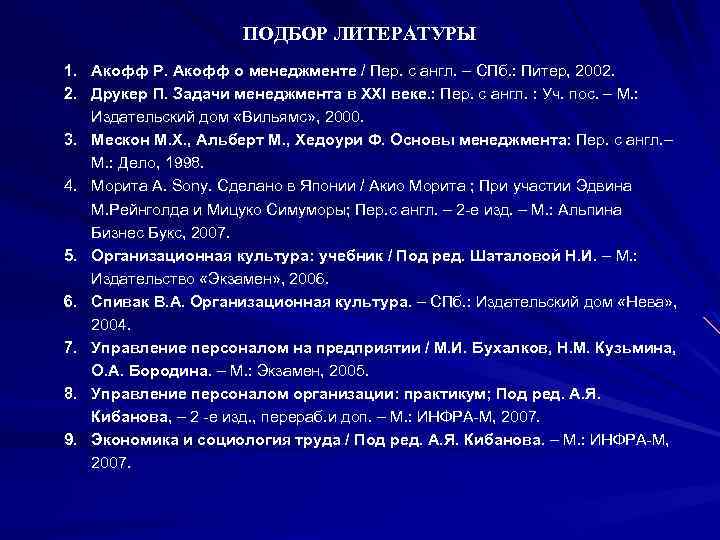 ПОДБОР ЛИТЕРАТУРЫ

1. Акофф Р. Акофф о менеджменте / Пер. с англ. – СПб.: Питер, 2002.
2. Друкер П. Задачи менеджмента в XXI веке.: Пер. с англ. : Уч. пос. – М.: Издательский дом «Вильямс», 2000.
3. Мескон М.Х., Альберт М., Хедоури Ф. Основы менеджмента: Пер. с англ.– М.: Дело, 1998.
4. Морита А. Sony. Сделано в Японии / Акио Морита ; При участии Эдвина М.Рейнголда и Мицуко Симуморы; Пер.с англ. – 2-е изд. – М.: Альпина Бизнес Букс, 2007.
5. Организационная культура: учебник / Под ред. Шаталовой Н.И. – М.: Издательство «Экзамен», 2006.
6. Спивак В.А. Организационная культура. – СПб.: Издательский дом «Нева», 2004.
7. Управление персоналом на предприятии / М.И. Бухалков, Н.М. Кузьмина, О.А. Бородина. – М.: Экзамен, 2005.
8. Управление персоналом организации: практикум; Под ред. А.Я. Кибанова, – 2 -е изд., перераб.и доп. – М.: ИНФРА-М, 2007.
9. Экономика и социология труда / Под ред. А.Я. Кибанова. – М.: ИНФРА-М, 2007.